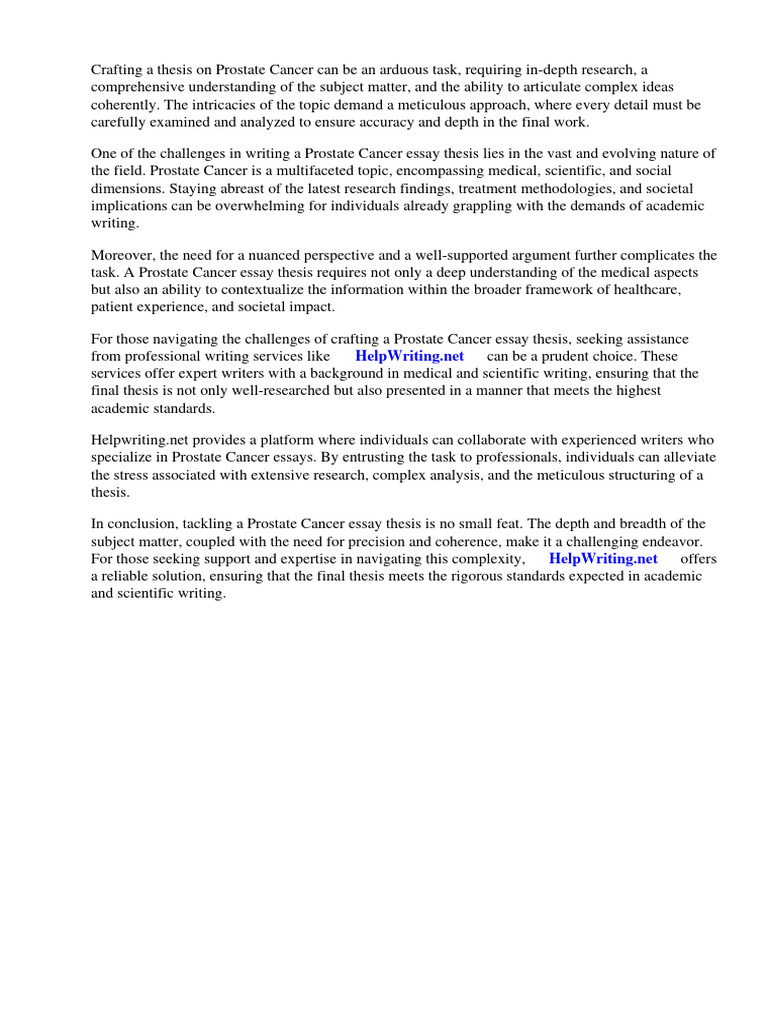 Crafting a thesis on Prostate Cancer can be an arduous task, requiring in-depth research, a comprehensive understanding of the subject matter, and the ability to articulate complex ideas coherently. The intricacies of the topic demand a meticulous approach, where every detail must be carefully examined and analyzed to ensure accuracy and depth in the final work.

One of the challenges in writing a Prostate Cancer essay thesis lies in the vast and evolving nature of the field. Prostate Cancer is a multifaceted topic, encompassing medical, scientific, and social dimensions. Staying abreast of the latest research findings, treatment methodologies, and societal implications can be overwhelming for individuals already grappling with the demands of academic writing.

Moreover, the need for a nuanced perspective and a well-supported argument further complicates the task. A Prostate Cancer essay thesis requires not only a deep understanding of the medical aspects but also an ability to contextualize the information within the broader framework of healthcare, patient experience, and societal impact.

For those navigating the challenges of crafting a Prostate Cancer essay thesis, seeking assistance from professional writing services like HelpWriting.net can be a prudent choice. These services offer expert writers with a background in medical and scientific writing, ensuring that the final thesis is not only well-researched but also presented in a manner that meets the highest academic standards.

Helpwriting.net provides a platform where individuals can collaborate with experienced writers who specialize in Prostate Cancer essays. By entrusting the task to professionals, individuals can alleviate the stress associated with extensive research, complex analysis, and the meticulous structuring of a thesis.

In conclusion, tackling a Prostate Cancer essay thesis is no small feat. The depth and breadth of the subject matter, coupled with the need for precision and coherence, make it a challenging endeavor. For those seeking support and expertise in navigating this complexity, HelpWriting.net offers a reliable solution, ensuring that the final thesis meets the rigorous standards expected in academic and scientific writing.